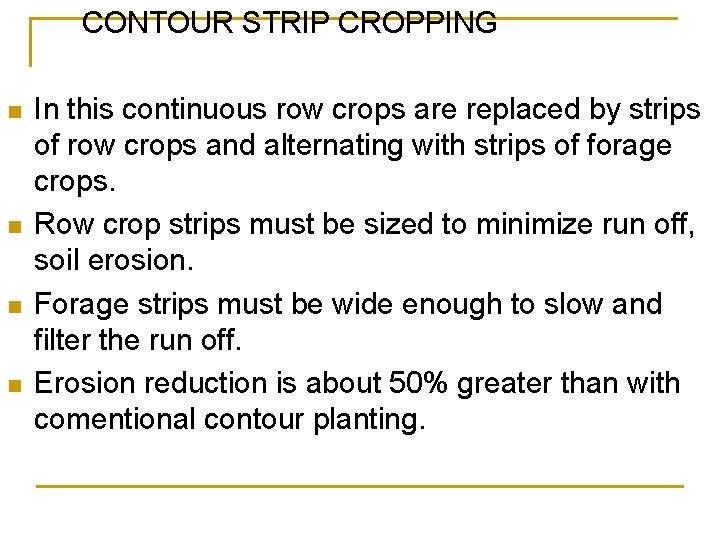 CONTOUR STRIP CROPPING

• In this continuous row crops are replaced by strips of row crops and alternating with strips of forage crops.
• Row crop strips must be sized to minimize run off, soil erosion.
• Forage strips must be wide enough to slow and filter the run off.
• Erosion reduction is about 50% greater than with comentional contour planting.